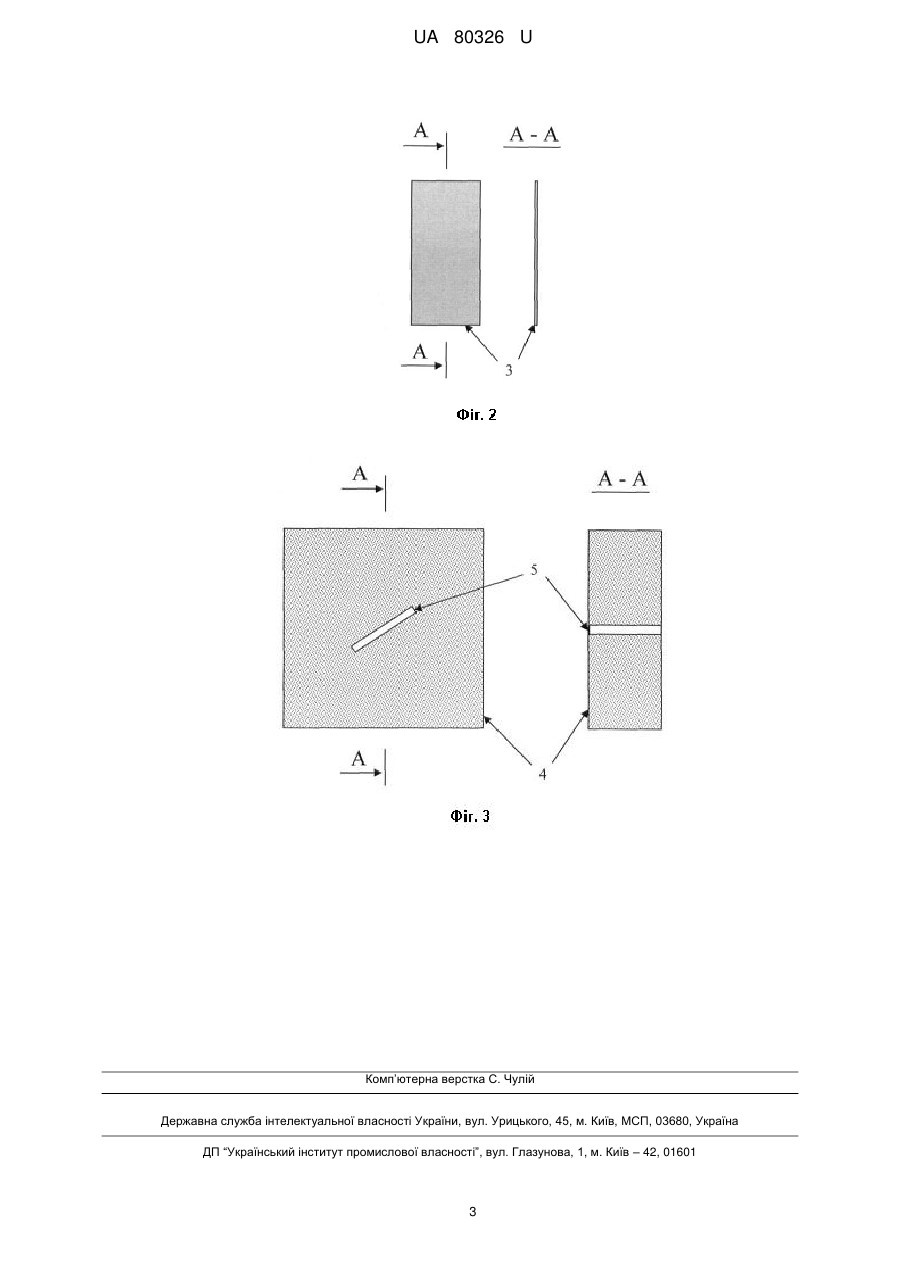 UA 80326 U

A

A - A

A

3

Фіг. 2

A

A - A

5

A

4

Фіг. 3

Комп'ютерна верстка С. Чулій

Державна служба інтелектуальної власності України, вул. Урицького, 45, м. Київ, МСП, 03680, Україна

ДП "Український інститут промислової власності", вул. Глазунова, 1, м. Київ – 42, 01601

3